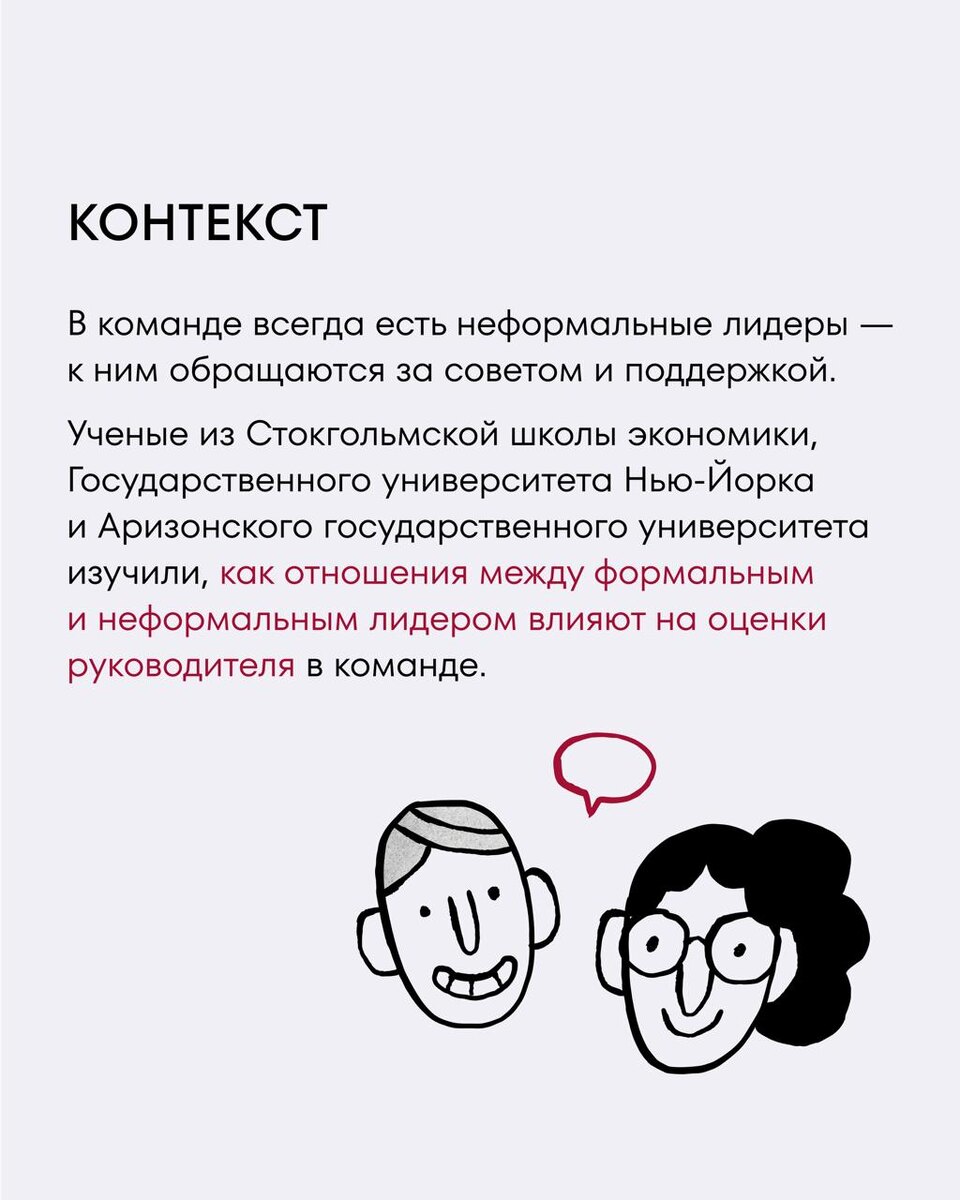 КОНТЕКСТ

В команде всегда есть неформальные лидеры — к ним обращаются за советом и поддержкой.

Ученые из Стокгольмской школы экономики, Государственного университета Нью-Йорка и Аризонского государственного университета изучили, как отношения между формальным и неформальным лидером влияют на оценки руководителя в команде.